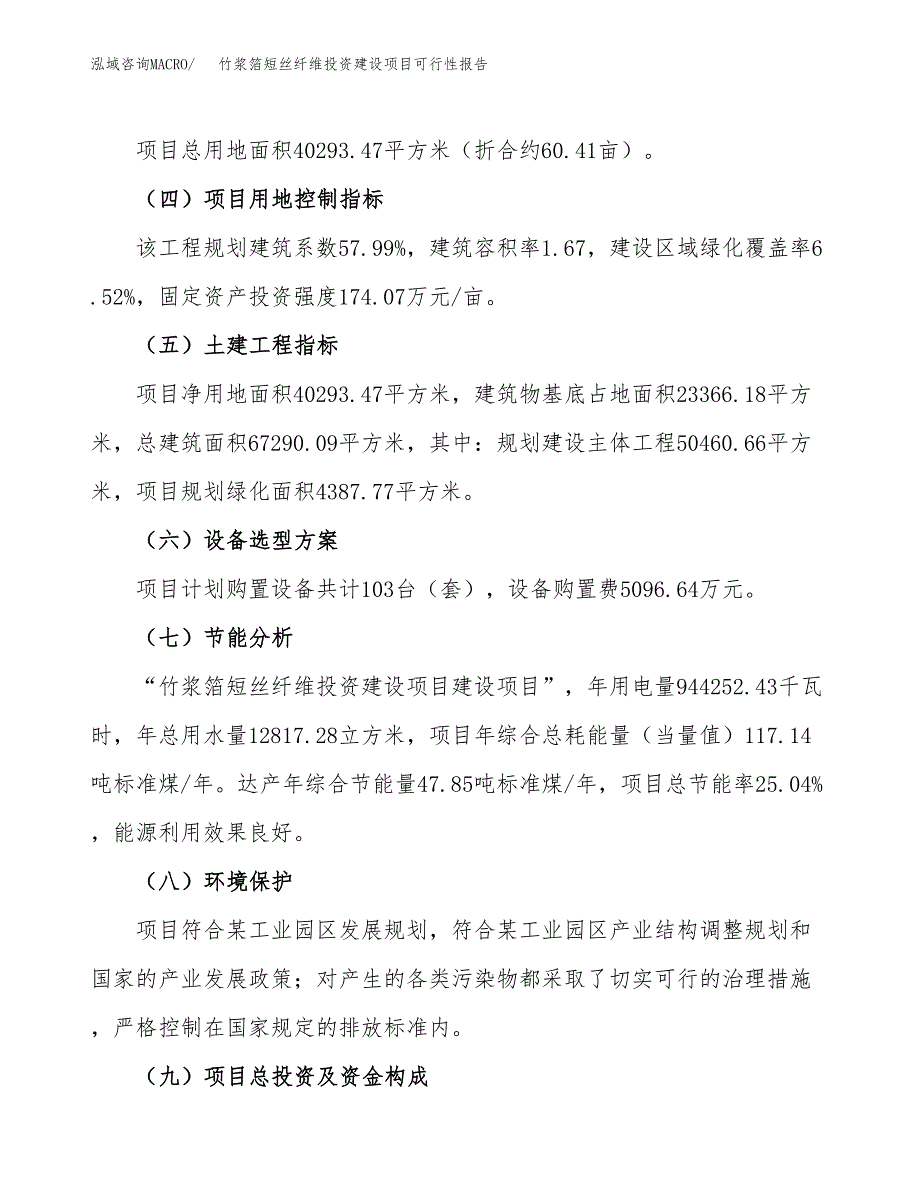 泓域咨询MACRO/　竹浆箔短丝纤维投资建设项目可行性报告

项目总用地面积40293.47平方米（折合约60.41亩）。

（四）项目用地控制指标

该工程规划建筑系数57.99%，建筑容积率1.67，建设区域绿化覆盖率6.52%，固定资产投资强度174.07万元/亩。

（五）土建工程指标

项目净用地面积40293.47平方米，建筑物基底占地面积23366.18平方米，总建筑面积67290.09平方米，其中：规划建设主体工程50460.66平方米，项目规划绿化面积4387.77平方米。

（六）设备选型方案

项目计划购置设备共计103台（套），设备购置费5096.64万元。

（七）节能分析

“竹浆箔短丝纤维投资建设项目建设项目”，年用电量944252.43千瓦时，年总用水量12817.28立方米，项目年综合总耗能量（当量值）117.14吨标准煤/年。达产年综合节能量47.85吨标准煤/年，项目总节能率25.04%，能源利用效果良好。

（八）环境保护

项目符合某工业园区发展规划，符合某工业园区产业结构调整规划和国家的产业发展政策；对产生的各类污染物都采取了切实可行的治理措施，严格控制在国家规定的排放标准内。

（九）项目总投资及资金构成